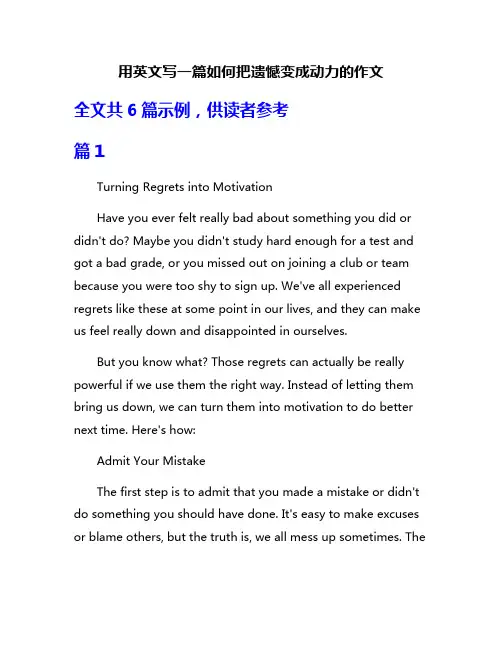 用英文写一篇如何把遗憾变成动力的作文

全文共 6 篇示例，供读者参考

篇 1

Turning Regrets into Motivation

Have you ever felt really bad about something you did or didn't do? Maybe you didn't study hard enough for a test and got a bad grade, or you missed out on joining a club or team because you were too shy to sign up. We've all experienced regrets like these at some point in our lives, and they can make us feel really down and disappointed in ourselves.

But you know what? Those regrets can actually be really powerful if we use them the right way. Instead of letting them bring us down, we can turn them into motivation to do better next time. Here's how:

Admit Your Mistake

The first step is to admit that you made a mistake or didn't do something you should have done. It's easy to make excuses or blame others, but the truth is, we all mess up sometimes. The